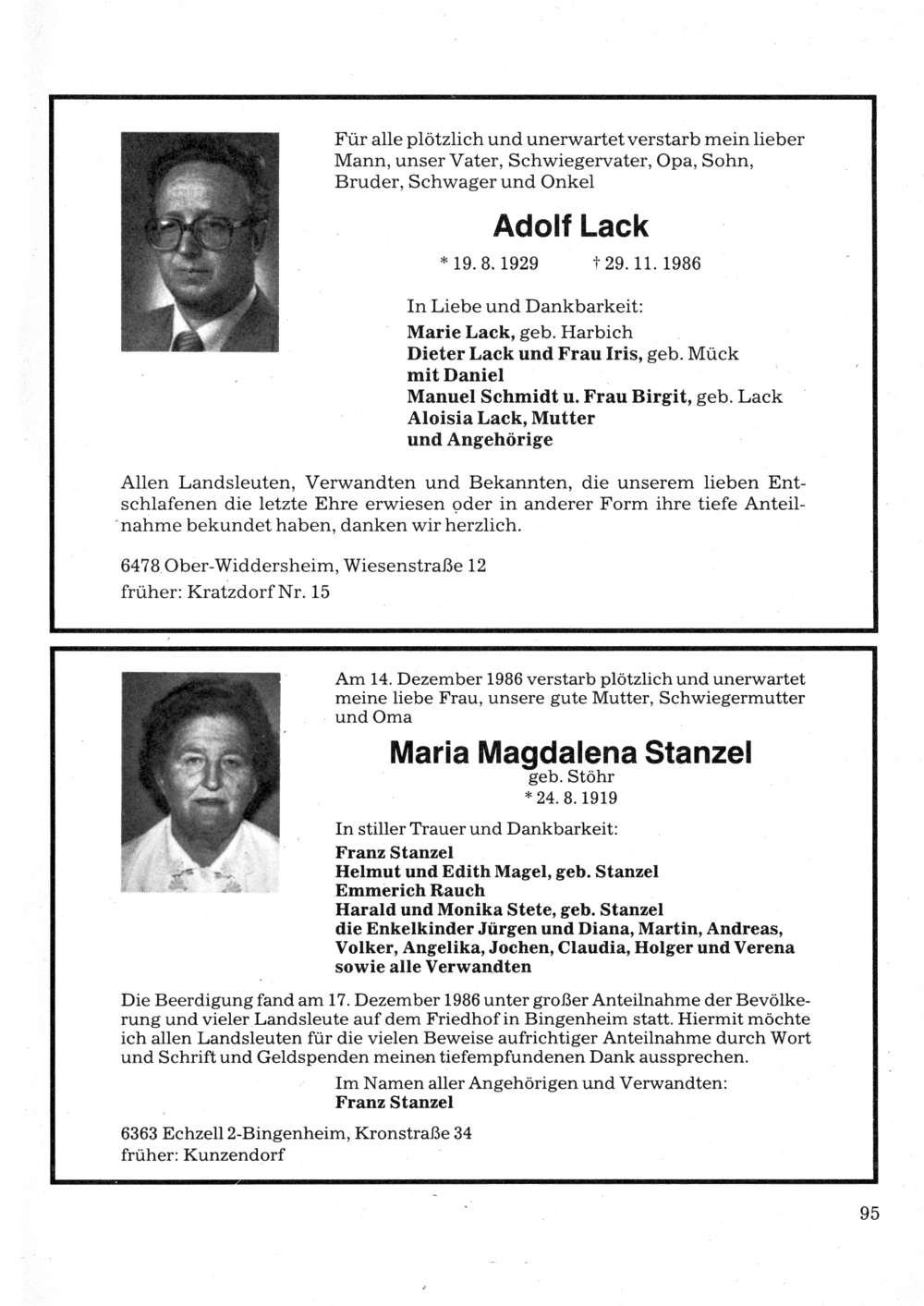 Für alle plötzlich und unerwartet verstarb mein lieber Mann, unser Vater, Schwiegervater, Opa, Sohn, Bruder, Schwager und Onkel

Adolf Lack

* 19. 8. 1929 † 29. 11. 1986

In Liebe und Dankbarkeit:
Marie Lack, geb. Harbich
Dieter Lack und Frau Iris, geb. Mück
mit Daniel
Manuel Schmidt u. Frau Birgit, geb. Lack
Aloisia Lack, Mutter
und Angehörige

Allen Landsleuten, Verwandten und Bekannten, die unserem lieben Entschlafenen die letzte Ehre erwiesen oder in anderer Form ihre tiefe Anteilnahme bekundet haben, danken wir herzlich.

6478 Ober-Widdersheim, Wiesenstraße 12
früher: Kratzdorf Nr. 15

Am 14. Dezember 1986 verstarb plötzlich und unerwartet meine liebe Frau, unsere gute Mutter, Schwiegermutter und Oma

Maria Magdalena Stanzel
geb. Stöhr
* 24. 8. 1919

In stiller Trauer und Dankbarkeit:
Franz Stanzel
Helmut und Edith Magel, geb. Stanzel
Emmerich Rauch
Harald und Monika Stete, geb. Stanzel
die Enkelkinder Jürgen und Diana, Martin, Andreas, Volker, Angelika, Jochen, Claudia, Holger und Verena
sowie alle Verwandten

Die Beerdigung fand am 17. Dezember 1986 unter großer Anteilnahme der Bevölkerung und vieler Landsleute auf dem Friedhof in Bingenheim statt. Hiermit möchte ich allen Landsleuten für die vielen Beweise aufrichtiger Anteilnahme durch Wort und Schrift und Geldspenden meinen tiefempfundenen Dank aussprechen.

Im Namen aller Angehörigen und Verwandten:
Franz Stanzel

6363 Echzell 2-Bingenheim, Kronstraße 34
früher: Kunzendorf

95